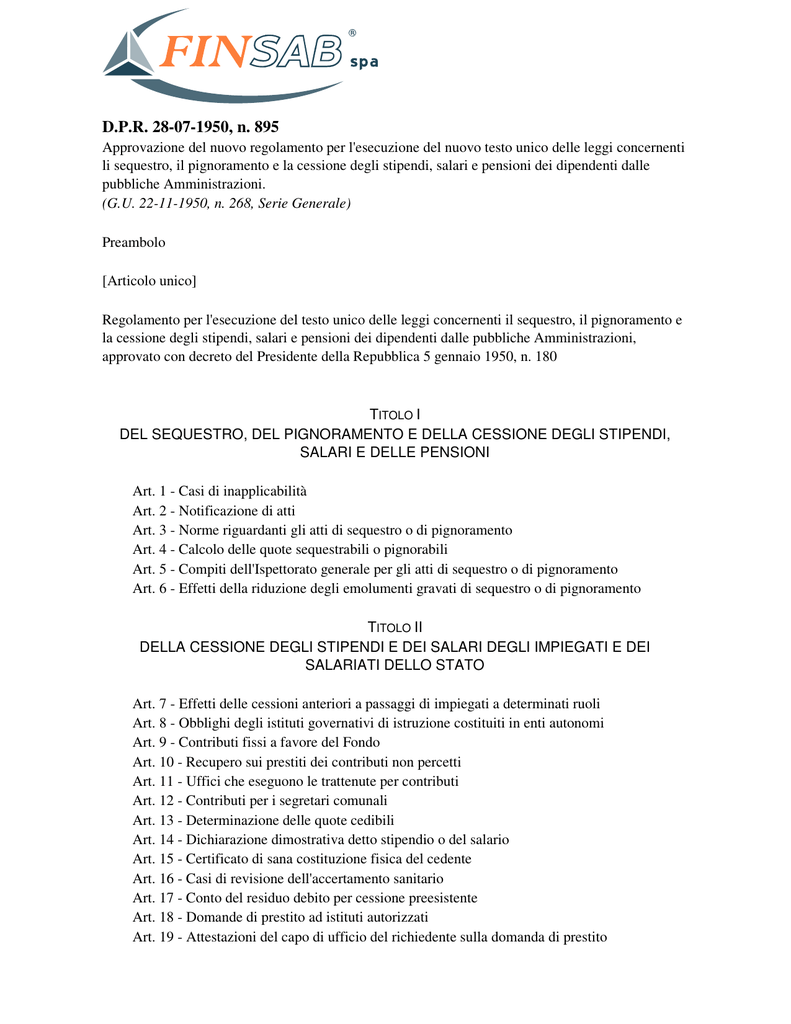 FINSAB® spa

D.P.R. 28-07-1950, n. 895
Approvazione del nuovo regolamento per l'esecuzione del nuovo testo unico delle leggi concernenti li sequestro, il pignoramento e la cessione degli stipendi, salari e pensioni dei dipendenti dalle pubbliche Amministrazioni.
(G.U. 22-11-1950, n. 268, Serie Generale)

Preambolo

[Articolo unico]

Regolamento per l'esecuzione del testo unico delle leggi concernenti il sequestro, il pignoramento e la cessione degli stipendi, salari e pensioni dei dipendenti dalle pubbliche Amministrazioni, approvato con decreto del Presidente della Repubblica 5 gennaio 1950, n. 180

TITOLO I
DEL SEQUESTRO, DEL PIGNORAMENTO E DELLA CESSIONE DEGLI STIPENDI, SALARI E DELLE PENSIONI

Art. 1 - Casi di inapplicabilità
Art. 2 - Notificazione di atti
Art. 3 - Norme riguardanti gli atti di sequestro o di pignoramento
Art. 4 - Calcolo delle quote sequestrabili o pignorabili
Art. 5 - Compiti dell'Ispettorato generale per gli atti di sequestro o di pignoramento
Art. 6 - Effetti della riduzione degli emolumenti gravati di sequestro o di pignoramento

TITOLO II
DELLA CESSIONE DEGLI STIPENDI E DEI SALARI DEGLI IMPIEGATI E DEI SALARIATI DELLO STATO

Art. 7 - Effetti delle cessioni anteriori a passaggi di impiegati a determinati ruoli
Art. 8 - Obblighi degli istituti governativi di istruzione costituiti in enti autonomi
Art. 9 - Contributi fissi a favore del Fondo
Art. 10 - Recupero sui prestiti dei contributi non percetti
Art. 11 - Uffici che eseguono le trattenute per contributi
Art. 12 - Contributi per i segretari comunali
Art. 13 - Determinazione delle quote cedibili
Art. 14 - Dichiarazione dimostrativa detto stipendio o del salario
Art. 15 - Certificato di sana costituzione fisica del cedente
Art. 16 - Casi di revisione dell'accertamento sanitario
Art. 17 - Conto del residuo debito per cessione preesistente
Art. 18 - Domande di prestito ad istituti autorizzati
Art. 19 - Attestazioni del capo di ufficio del richiedente sulla domanda di prestito